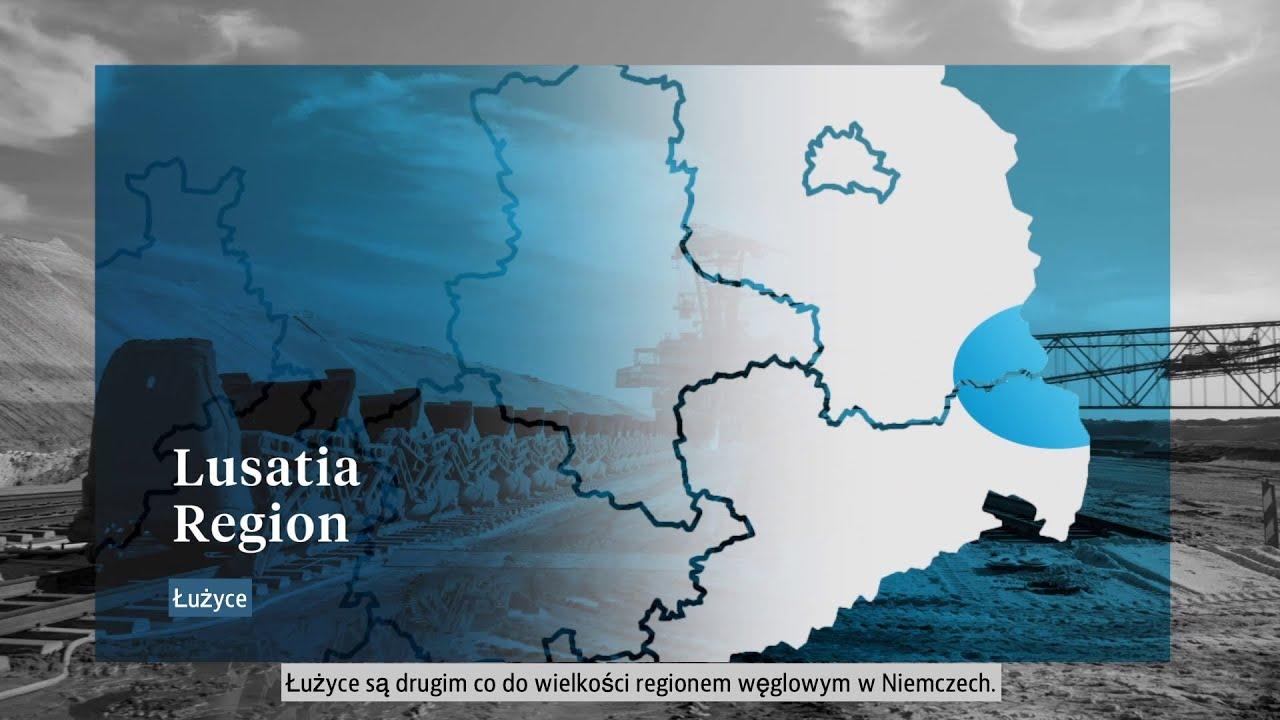 Lusatia Region

Łużyce

Łużyce są drugim co do wielkości regionem węglowym w Niemczech.